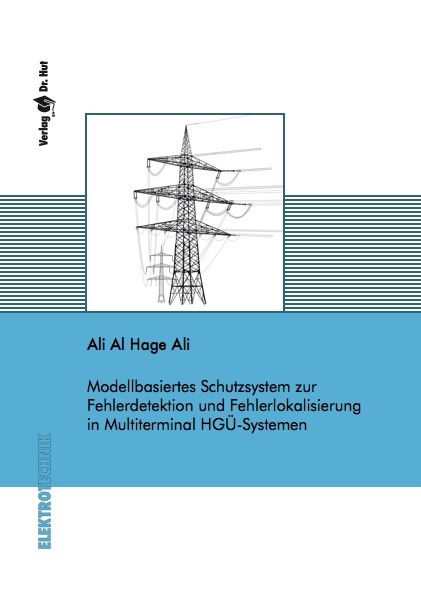 Verlag Dr. Hut

Ali Al Hage Ali

Modellbasiertes Schutzsystem zur Fehlerdetektion und Fehlerlokalisierung in Multiterminal HGÜ-Systemen

ELEKTROTECHNIK